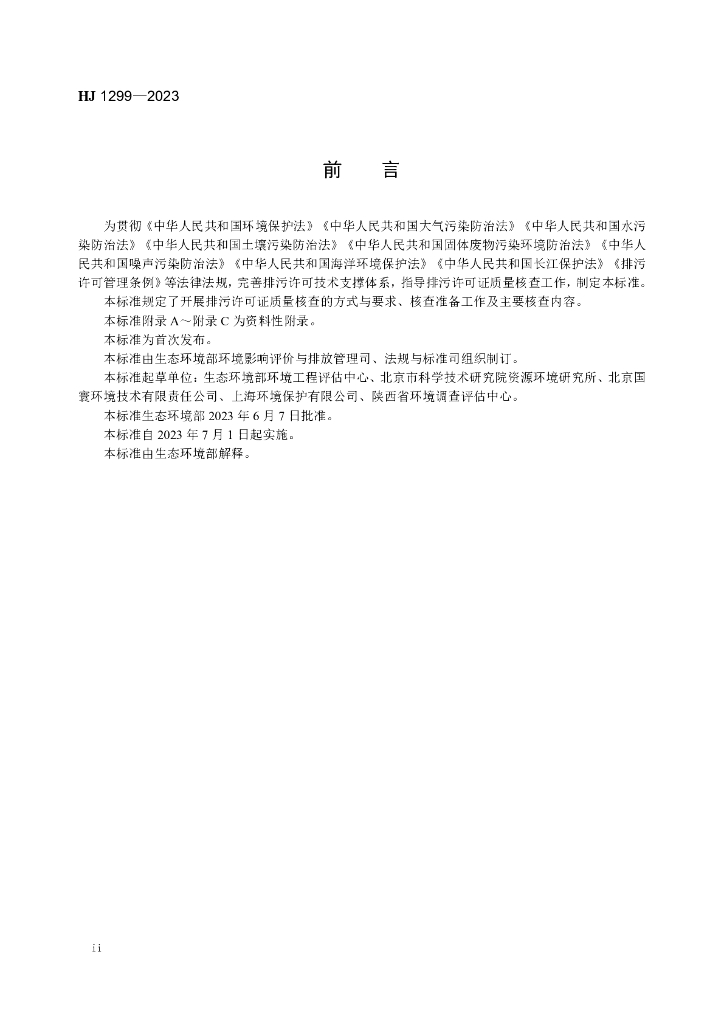 HJ 1299—2023

前　言

为贯彻《中华人民共和国环境保护法》《中华人民共和国大气污染防治法》《中华人民共和国水污染防治法》《中华人民共和国土壤污染防治法》《中华人民共和国固体废物污染环境防治法》《中华人民共和国噪声污染防治法》《中华人民共和国海洋环境保护法》《中华人民共和国长江保护法》《排污许可管理条例》等法律法规，完善排污许可技术支撑体系，指导排污许可证质量核查工作，制定本标准。

本标准规定了开展排污许可证质量核查的方式与要求、核查准备工作及主要核查内容。

本标准附录 A～附录 C 为资料性附录。

本标准为首次发布。

本标准由生态环境部环境影响评价与排放管理司、法规与标准司组织制订。

本标准起草单位：生态环境部环境工程评估中心、北京市科学技术研究院资源环境研究所、北京国寰环境技术有限责任公司、上海环境保护有限公司、陕西省环境调查评估中心。

本标准生态环境部 2023 年 6 月 7 日批准。

本标准自 2023 年 7 月 1 日起实施。

本标准由生态环境部解释。

ii